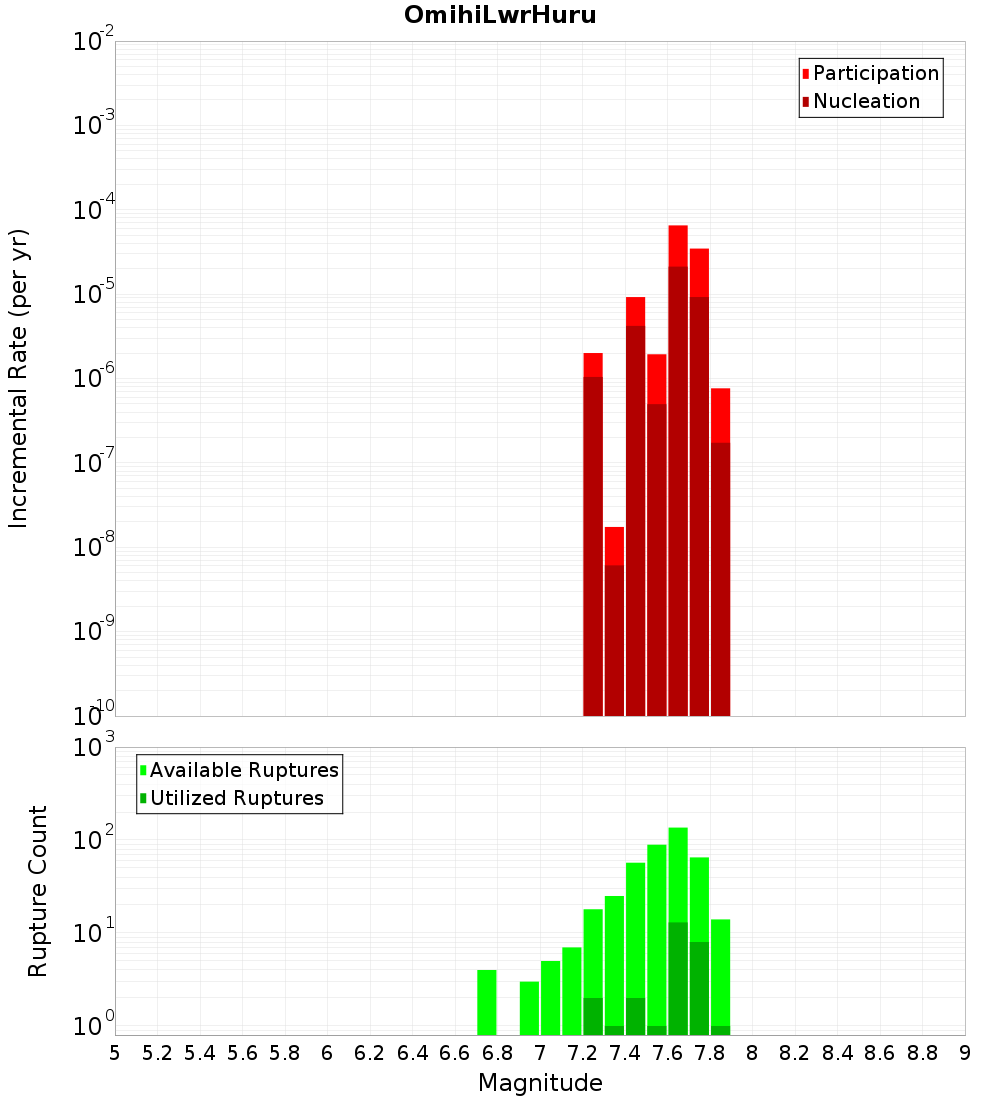 OmihiLwrHuru

Participation
Nucleation

Incremental Rate (per yr)

$10^{-2}$
$10^{-3}$
$10^{-4}$
$10^{-5}$
$10^{-6}$
$10^{-7}$
$10^{-8}$
$10^{-9}$
$10^{-10}$

Available Ruptures
Utilized Ruptures

Rupture Count

$10^{3}$
$10^{2}$
$10^{1}$
$10^{0}$

5 5.2 5.4 5.6 5.8 6 6.2 6.4 6.6 6.8 7 7.2 7.4 7.6 7.8 8 8.2 8.4 8.6 8.8 9

Magnitude